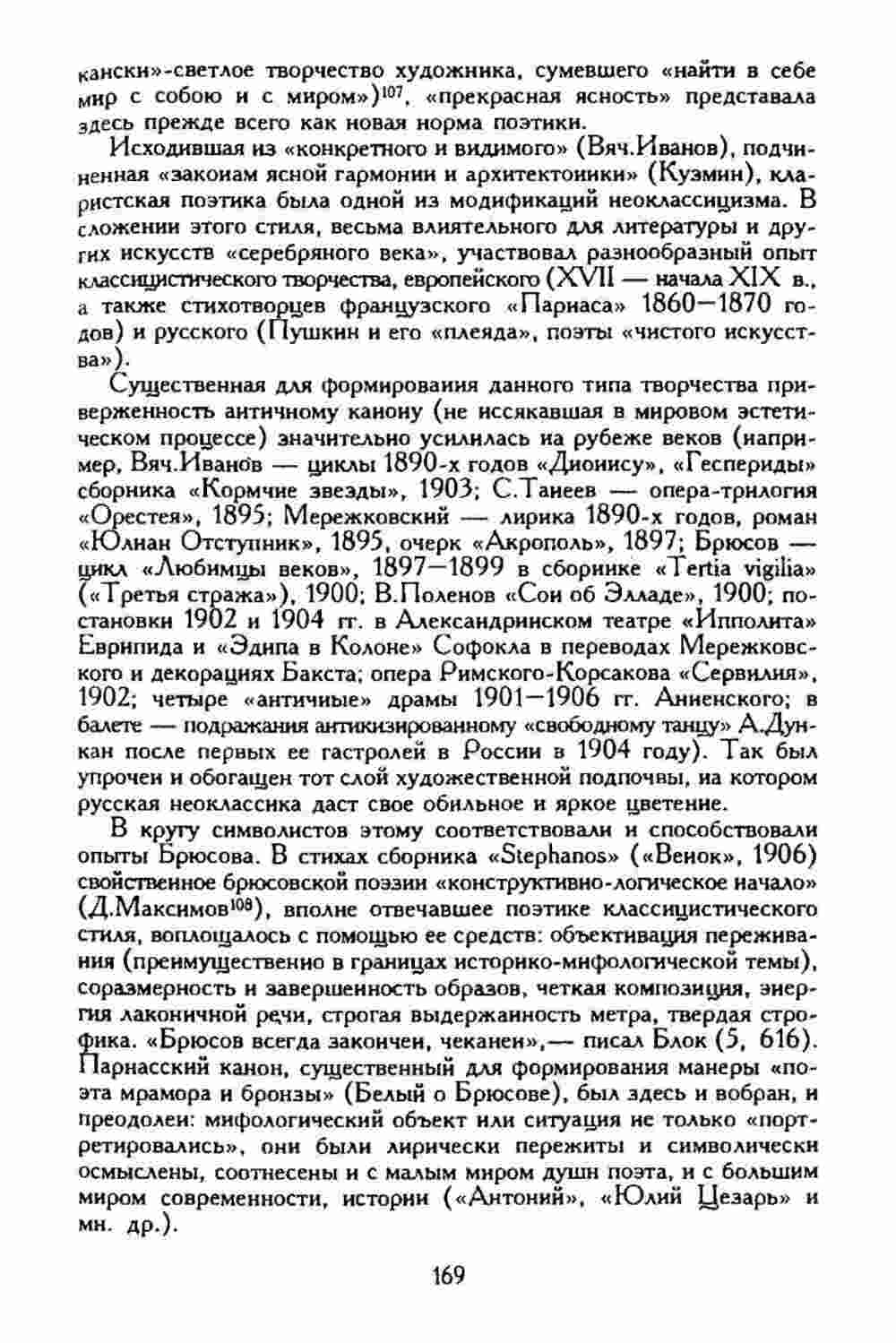 кански»-светлое творчество художника, сумевшего «найти в себе мир с собою и с миром»)$^{107}$, «прекрасная ясность» представала здесь прежде всего как новая норма поэтики.

Исходившая из «конкретного и видимого» (Вяч.Иванов), подчиненная «законам ясной гармонии и архитектоники» (Кузмин), кларистская поэтика была одной из модификаций неоклассицизма. В сложении этого стиля, весьма влиятельного для литературы и других искусств «серебряного века», участвовал разнообразный опыт классицистического творчества, европейского (XVII — начала XIX в., а также стихотворцев французского «Парнаса» 1860—1870 годов) и русского (Пушкин и его «плеяда», поэты «чистого искусства»).

Существенная для формирования данного типа творчества приверженность античному канону (не иссякавшая в мировом эстетическом процессе) значительно усилилась на рубеже веков (например, Вяч.Иванов — циклы 1890-х годов «Дионису», «Геспериды» сборника «Кормчие звезды», 1903; С.Танеев — опера-трилогия «Орестея», 1895; Мережковский — лирика 1890-х годов, роман «Юлиан Отступник», 1895, очерк «Акрополь», 1897; Брюсов — цикл «Любимцы веков», 1897—1899 в сборнике «Tertia vigilia» («Третья стража»), 1900; В.Поленов «Сон об Элладе», 1900; постановки 1902 и 1904 гг. в Александринском театре «Ипполита» Еврипида и «Эдипа в Колоне» Софокла в переводах Мережковского и декорациях Бакста; опера Римского-Корсакова «Сервилия», 1902; четыре «античные» драмы 1901—1906 гг. Анненского; в балете — подражания антикизированному «свободному танцу» А.Дункан после первых ее гастролей в России в 1904 году). Так был упрочен и обогащен тот слой художественной подпочвы, на котором русская неоклассика даст свое обильное и яркое цветение.

В кругу символистов этому соответствовали и способствовали опыты Брюсова. В стихах сборника «Stephanos» («Венок», 1906) свойственное брюсовской поэзии «конструктивно-логическое начало» (Д.Максимов$^{108}$), вполне отвечавшее поэтике классицистического стиля, воплощалось с помощью ее средств: объективация переживания (преимущественно в границах историко-мифологической темы), соразмерность и завершенность образов, четкая композиция, энергия лаконичной речи, строгая выдержанность метра, твердая строфика. «Брюсов всегда закончен, чеканен»,— писал Блок (5, 616). Парнасский канон, существенный для формирования манеры «поэта мрамора и бронзы» (Белый о Брюсове), был здесь и вобран, и преодолен: мифологический объект или ситуация не только «портретировались», они были лирически пережиты и символически осмыслены, соотнесены и с малым миром души поэта, и с большим миром современности, истории («Антоний», «Юлий Цезарь» и мн. др.).

169